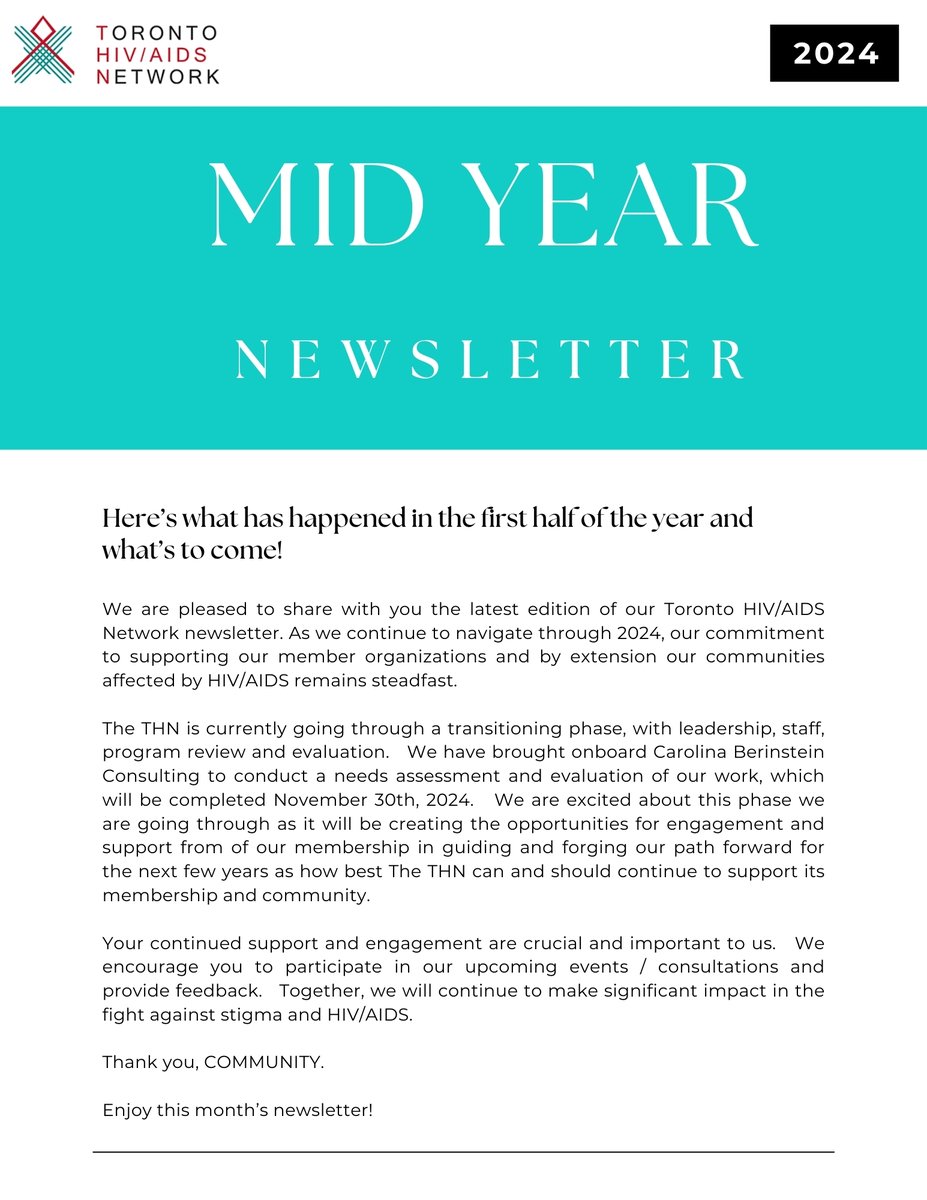 TORONTO
HIV/AIDS
NETWORK

2024

MID YEAR

NEWSLETTER

Here's what has happened in the first half of the year and what's to come!

We are pleased to share with you the latest edition of our Toronto HIV/AIDS Network newsletter. As we continue to navigate through 2024, our commitment to supporting our member organizations and by extension our communities affected by HIV/AIDS remains steadfast.

The THN is currently going through a transitioning phase, with leadership, staff, program review and evaluation. We have brought onboard Carolina Berinstein Consulting to conduct a needs assessment and evaluation of our work, which will be completed November 30th, 2024. We are excited about this phase we are going through as it will be creating the opportunities for engagement and support from of our membership in guiding and forging our path forward for the next few years as how best The THN can and should continue to support its membership and community.

Your continued support and engagement are crucial and important to us. We encourage you to participate in our upcoming events / consultations and provide feedback. Together, we will continue to make significant impact in the fight against stigma and HIV/AIDS.

Thank you, COMMUNITY.

Enjoy this month's newsletter!